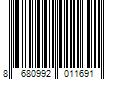 8 680992 011691